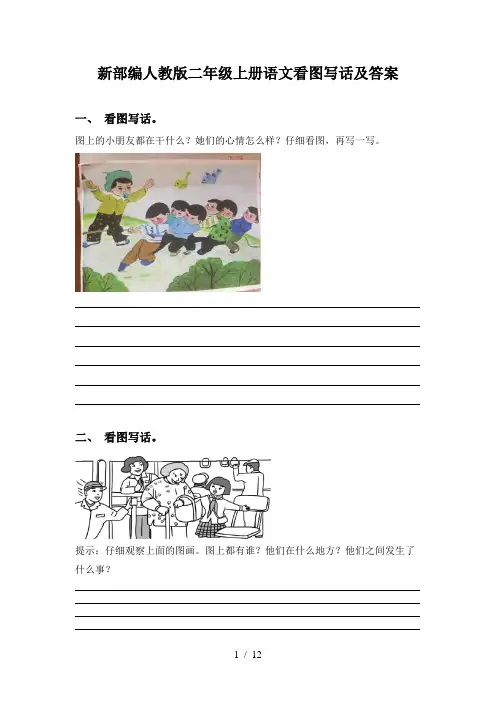 新部编人教版二年级上册语文看图写话及答案

一、 看图写话。

图上的小朋友都在干什么？她们的心情怎么样？仔细看图，再写一写。

____
____
____
____
____
____

二、 看图写话。

提示：仔细观察上面的图画。图上都有谁？他们在什么地方？他们之间发生了什么事？

____
____
____
____

1 / 12